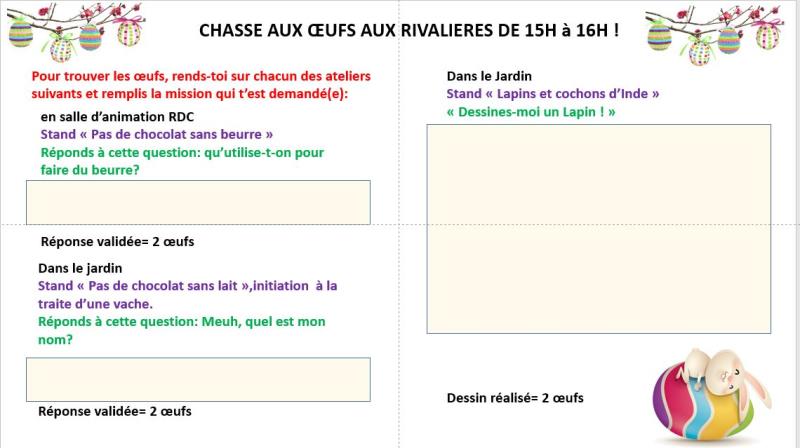 CHASSE AUX ŒUFS AUX RIVALIERES DE 15H à 16H !

Pour trouver les œufs, rends-toi sur chacun des ateliers suivants et remplis la mission qui t'est demandé(e):

en salle d'animation RDC
Stand « Pas de chocolat sans beurre »
Réponds à cette question: qu'utilise-t-on pour faire du beurre?

Réponse validée= 2 œufs

Dans le jardin
Stand « Pas de chocolat sans lait »,initiation à la traite d'une vache.
Réponds à cette question: Meuh, quel est mon nom?

Réponse validée= 2 œufs

Dans le Jardin
Stand « Lapins et cochons d'Inde »
« Dessines-moi un Lapin ! »

Dessin réalisé= 2 œufs